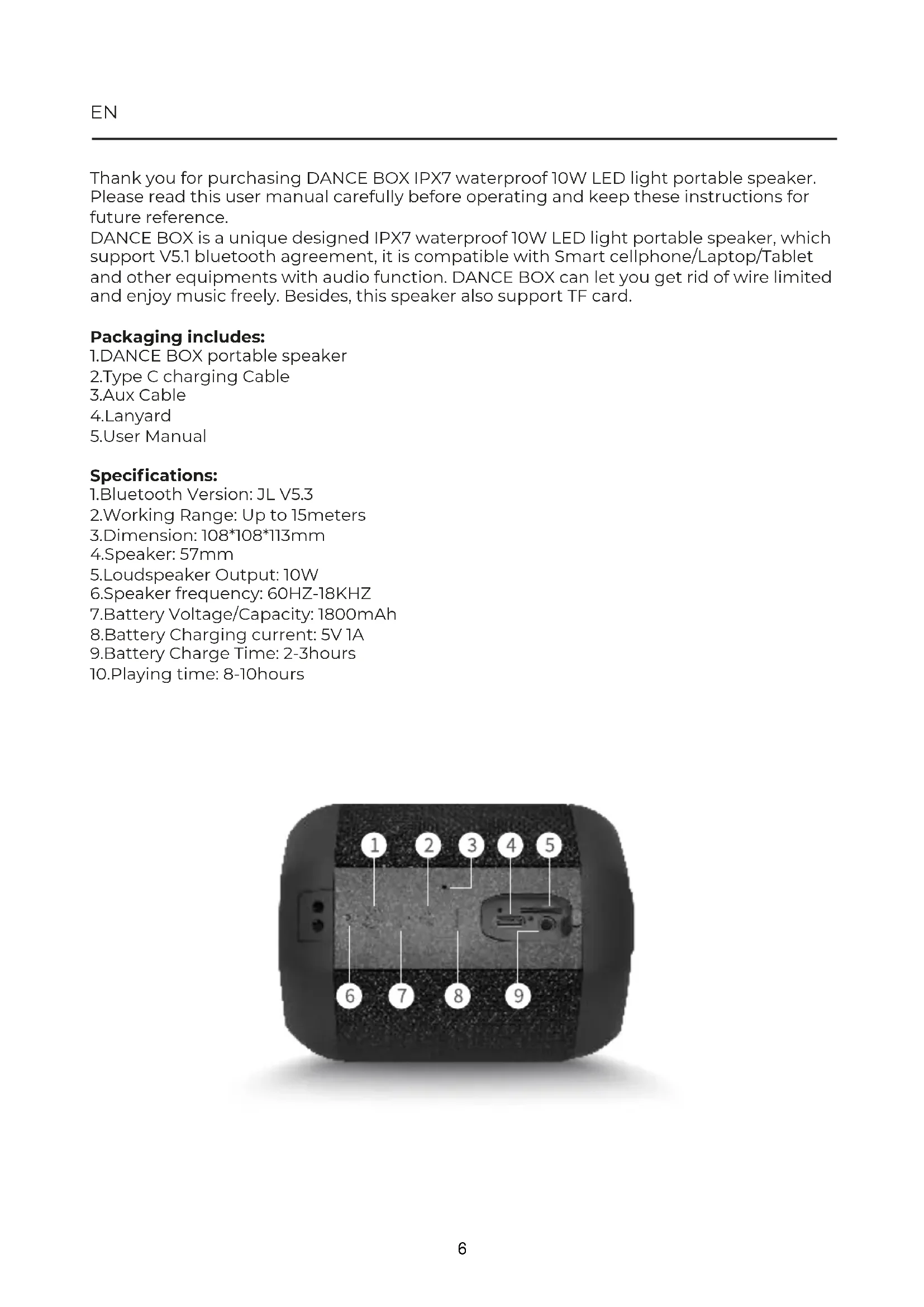 EN

Thank you for purchasing DANCE BOX IPX7 waterproof 10W LED light portable speaker. Please read this user manual carefully before operating and keep these instructions for future reference.
DANCE BOX is a unique designed IPX7 waterproof 10W LED light portable speaker, which support V5.1 bluetooth agreement, it is compatible with Smart cellphone/Laptop/Tablet and other equipments with audio function. DANCE BOX can let you get rid of wire limited and enjoy music freely. Besides, this speaker also support TF card.

**Packaging includes:**
1.DANCE BOX portable speaker
2.Type C charging Cable
3.Aux Cable
4.Lanyard
5.User Manual

**Specifications:**
1.Bluetooth Version: JL V5.3
2.Working Range: Up to 15meters
3.Dimension: 108*108*113mm
4.Speaker: 57mm
5.Loudspeaker Output: 10W
6.Speaker frequency: 60HZ-18KHZ
7.Battery Voltage/Capacity: 1800mAh
8.Battery Charging current: 5V 1A
9.Battery Charge Time: 2-3hours
10.Playing time: 8-10hours

1 2 3 4 5
6 7 8 9

6